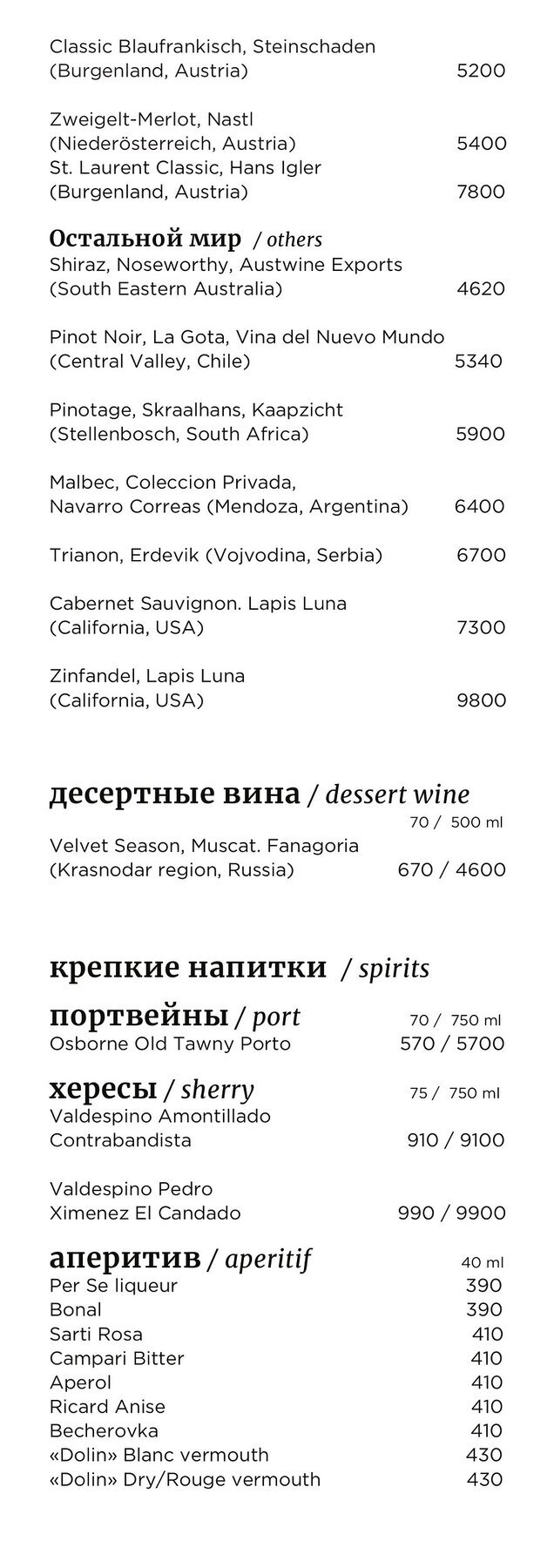 Classic Blaufrankisch, Steinschaden (Burgenland, Austria) 5200

Zweigelt-Merlot, Nastl (Niederösterreich, Austria) 5400
St. Laurent Classic, Hans Igler (Burgenland, Austria) 7800

Остальной мир / others
Shiraz, Noseworthy, Austwine Exports (South Eastern Australia) 4620

Pinot Noir, La Gota, Vina del Nuevo Mundo (Central Valley, Chile) 5340

Pinotage, Skraalhans, Kaapzicht (Stellenbosch, South Africa) 5900

Malbec, Coleccion Privada, Navarro Correas (Mendoza, Argentina) 6400

Trianon, Erdevik (Vojvodina, Serbia) 6700

Cabernet Sauvignon. Lapis Luna (California, USA) 7300

Zinfandel, Lapis Luna (California, USA) 9800

десертные вина / dessert wine
70 / 500 ml
Velvet Season, Muscat. Fanagoria (Krasnodar region, Russia) 670 / 4600

крепкие напитки / spirits

портвейны / port 70 / 750 ml
Osborne Old Tawny Porto 570 / 5700

хересы / sherry 75 / 750 ml
Valdespino Amontillado Contrabandista 910 / 9100

Valdespino Pedro Ximenez El Candado 990 / 9900

аперитив / aperitif 40 ml
Per Se liqueur 390
Bonal 390
Sarti Rosa 410
Campari Bitter 410
Aperol 410
Ricard Anise 410
Becherovka 410
«Dolin» Blanc vermouth 430
«Dolin» Dry/Rouge vermouth 430